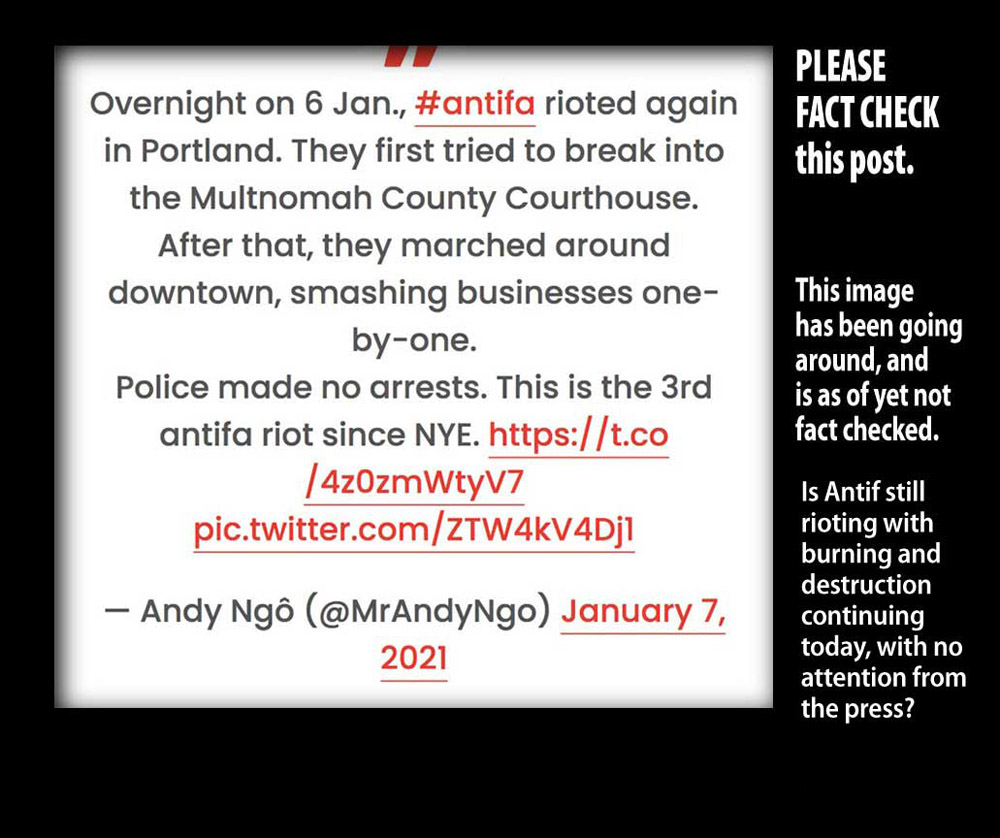 Overnight on 6 Jan., #antifa rioted again in Portland. They first tried to break into the Multnomah County Courthouse. After that, they marched around downtown, smashing businesses one-by-one.
Police made no arrests. This is the 3rd antifa riot since NYE. https://t.co/4z0zmWtyV7 pic.twitter.com/ZTW4kV4Dj1

— Andy Ngô (@MrAndyNgo) January 7, 2021

PLEASE FACT CHECK this post.

This image has been going around, and is as of yet not fact checked.

Is Antif still rioting with burning and destruction continuing today, with no attention from the press?